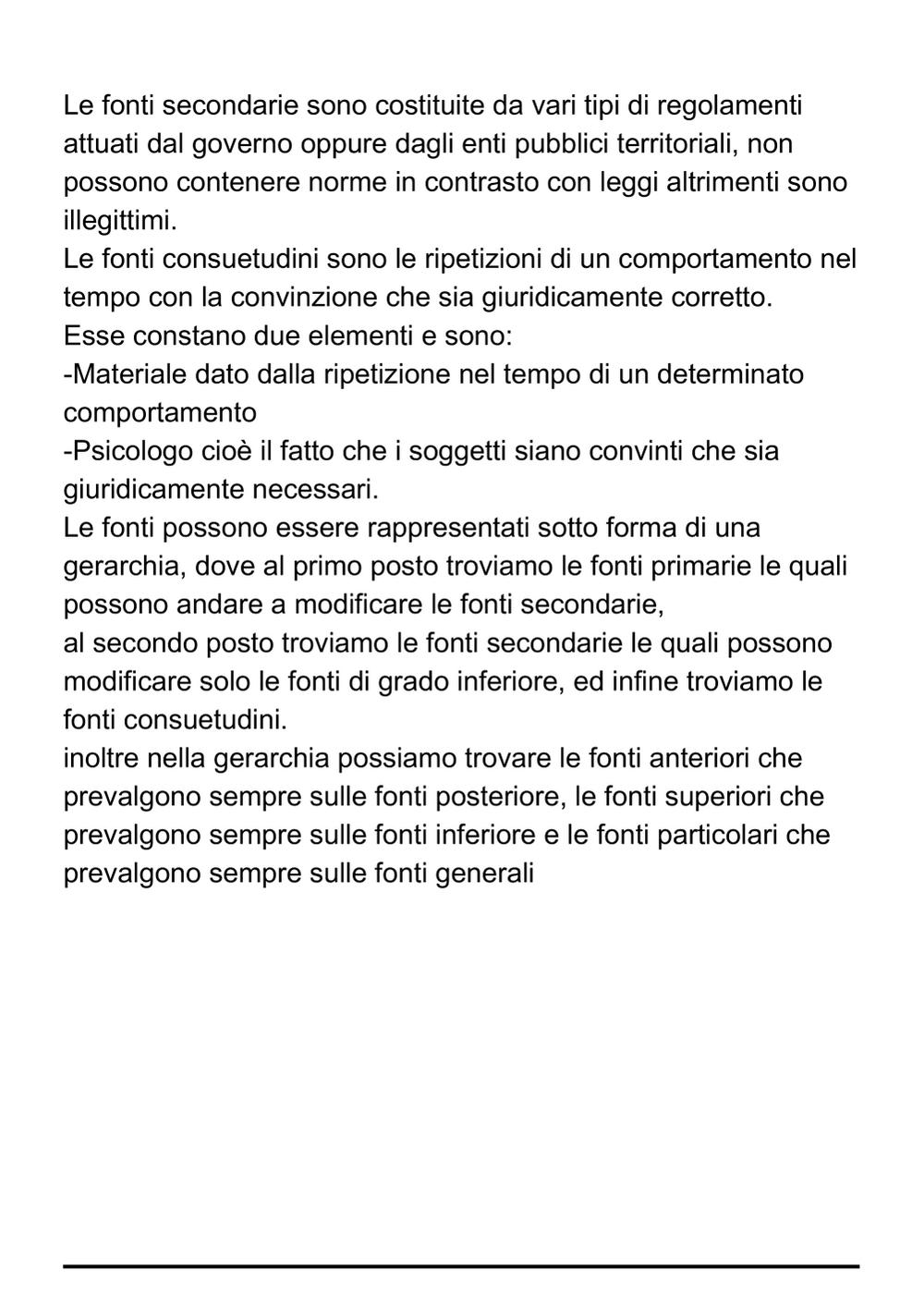 Le fonti secondarie sono costituite da vari tipi di regolamenti attuati dal governo oppure dagli enti pubblici territoriali, non possono contenere norme in contrasto con leggi altrimenti sono illegittimi.
Le fonti consuetudini sono le ripetizioni di un comportamento nel tempo con la convinzione che sia giuridicamente corretto.
Esse constano due elementi e sono:
-Materiale dato dalla ripetizione nel tempo di un determinato comportamento
-Psicologo cioè il fatto che i soggetti siano convinti che sia giuridicamente necessari.
Le fonti possono essere rappresentati sotto forma di una gerarchia, dove al primo posto troviamo le fonti primarie le quali possono andare a modificare le fonti secondarie,
al secondo posto troviamo le fonti secondarie le quali possono modificare solo le fonti di grado inferiore, ed infine troviamo le fonti consuetudini.
inoltre nella gerarchia possiamo trovare le fonti anteriori che prevalgono sempre sulle fonti posteriore, le fonti superiori che prevalgono sempre sulle fonti inferiore e le fonti particolari che prevalgono sempre sulle fonti generali